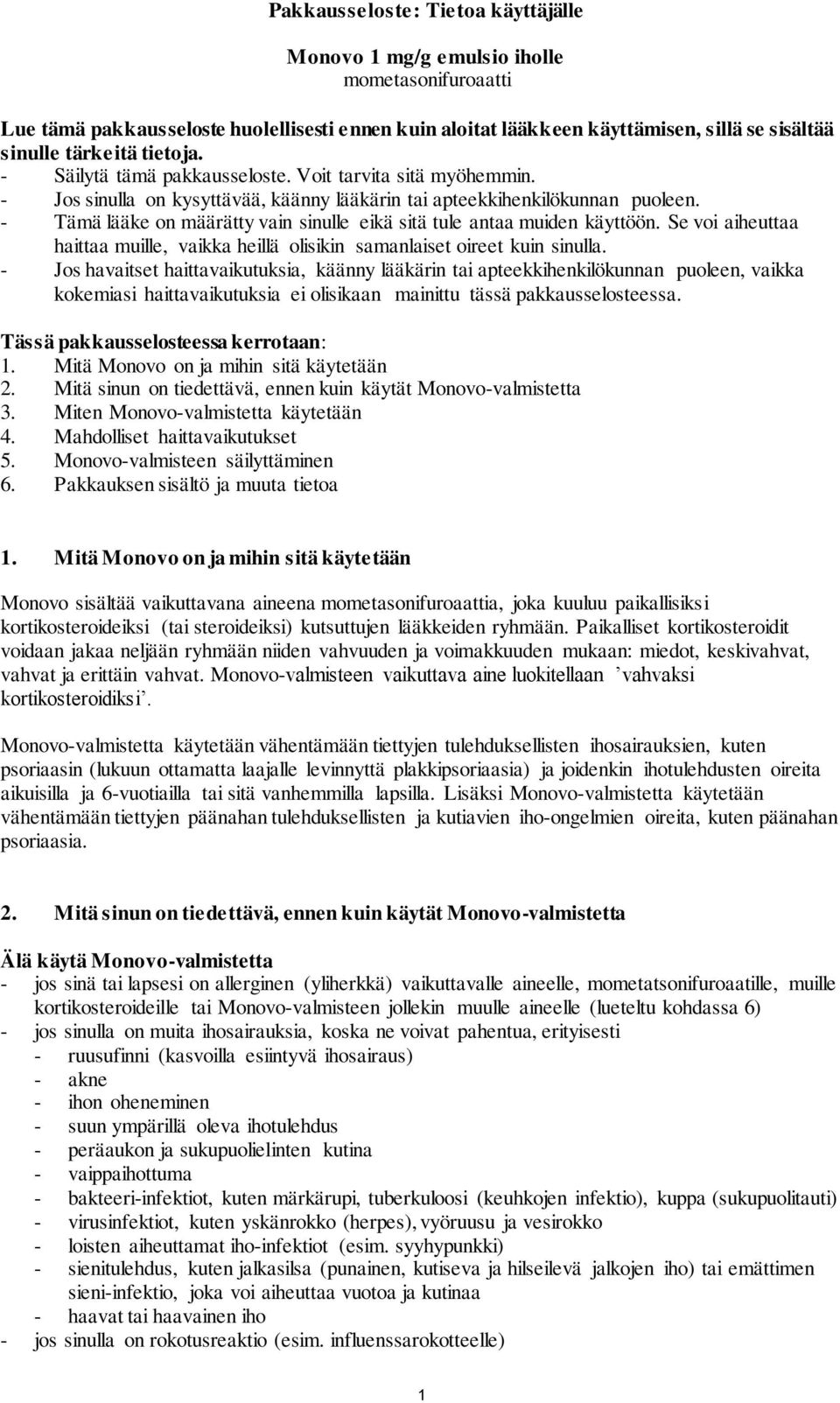 Pakkausseloste: Tietoa käyttäjälle

Monovo 1 mg/g emulsio iholle
mometasonifuroaatti

Lue tämä pakkausseloste huolellisesti ennen kuin aloitat lääkkeen käyttämisen, sillä se sisältää sinulle tärkeitä tietoja.
- Säilytä tämä pakkausseloste. Voit tarvita sitä myöhemmin.
- Jos sinulla on kysyttävää, käänny lääkärin tai apteekkihenkilökunnan puoleen.
- Tämä lääke on määrätty vain sinulle eikä sitä tule antaa muiden käyttöön. Se voi aiheuttaa haittaa muille, vaikka heillä olisikin samanlaiset oireet kuin sinulla.
- Jos havaitset haittavaikutuksia, käänny lääkärin tai apteekkihenkilökunnan puoleen, vaikka kokemiasi haittavaikutuksia ei olisikaan mainittu tässä pakkausselosteessa.

Tässä pakkausselosteessa kerrotaan:
1. Mitä Monovo on ja mihin sitä käytetään
2. Mitä sinun on tiedettävä, ennen kuin käytät Monovo-valmistetta
3. Miten Monovo-valmistetta käytetään
4. Mahdolliset haittavaikutukset
5. Monovo-valmisteen säilyttäminen
6. Pakkauksen sisältö ja muuta tietoa

1. Mitä Monovo on ja mihin sitä käytetään

Monovo sisältää vaikuttavana aineena mometasonifuroaattia, joka kuuluu paikallisiksi kortikosteroideiksi (tai steroideiksi) kutsuttujen lääkkeiden ryhmään. Paikalliset kortikosteroidit voidaan jakaa neljään ryhmään niiden vahvuuden ja voimakkuuden mukaan: miedot, keskivahvat, vahvat ja erittäin vahvat. Monovo-valmisteen vaikuttava aine luokitellaan ’vahvaksi kortikosteroidiksi’.

Monovo-valmistetta käytetään vähentämään tiettyjen tulehduksellisten ihosairauksien, kuten psoriaasin (lukuun ottamatta laajalle levinnyttä plakkipsoriaasia) ja joidenkin ihotulehdusten oireita aikuisilla ja 6-vuotiailla tai sitä vanhemmilla lapsilla. Lisäksi Monovo-valmistetta käytetään vähentämään tiettyjen päänahan tulehduksellisten ja kutiavien iho-ongelmien oireita, kuten päänahan psoriaasia.

2. Mitä sinun on tiedettävä, ennen kuin käytät Monovo-valmistetta

Älä käytä Monovo-valmistetta
- jos sinä tai lapsesi on allerginen (yliherkkä) vaikuttavalle aineelle, mometatsonifuroaatille, muille kortikosteroideille tai Monovo-valmisteen jollekin muulle aineelle (lueteltu kohdassa 6)
- jos sinulla on muita ihosairauksia, koska ne voivat pahentua, erityisesti
 - ruusufinni (kasvoilla esiintyvä ihosairaus)
 - akne
 - ihon oheneminen
 - suun ympärillä oleva ihotulehdus
 - peräaukon ja sukupuolielinten kutina
 - vaippaihottuma
 - bakteeri-infektiot, kuten märkärupi, tuberkuloosi (keuhkojen infektio), kuppa (sukupuolitauti)
 - virusinfektiot, kuten yskänrokko (herpes), vyöruusu ja vesirokko
 - loisten aiheuttamat iho-infektiot (esim. syyhypunkki)
 - sienitulehdus, kuten jalkasilsa (punainen, kutiseva ja hilseilevä jalkojen iho) tai emättimen sieni-infektio, joka voi aiheuttaa vuotoa ja kutinaa
 - haavat tai haavainen iho
- jos sinulla on rokotusreaktio (esim. influenssarokotteelle)

1